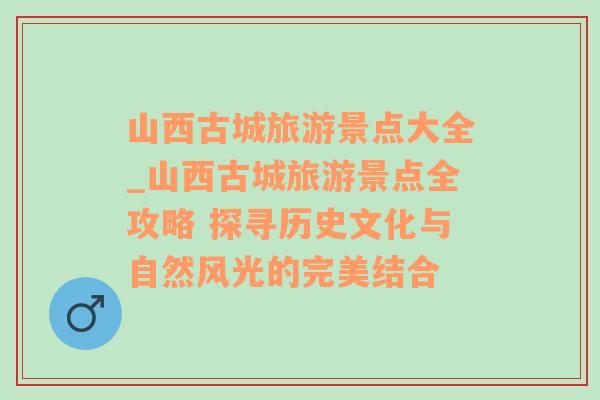 山西古城旅游景点大全_山西古城旅游景点全攻略 探寻历史文化与自然风光的完美结合

♂